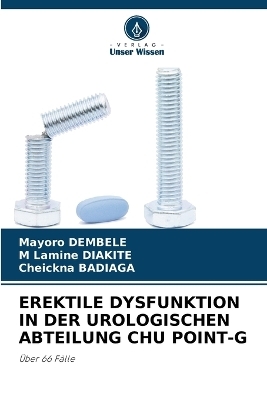 - VERLAG -
Unser Wissen

Mayoro DEMBELE
M Lamine DIAKITE
Cheickna BADIAGA

EREKTILE DYSFUNKTION IN DER UROLOGISCHEN ABTEILUNG CHU POINT-G

Über 66 Fälle